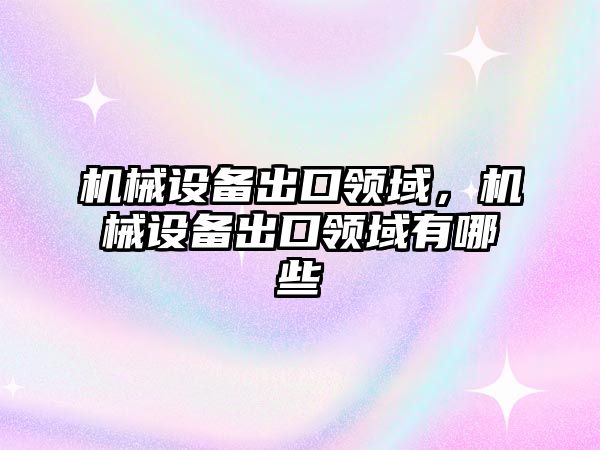 机械设备出口领域，机械设备出口领域有哪些